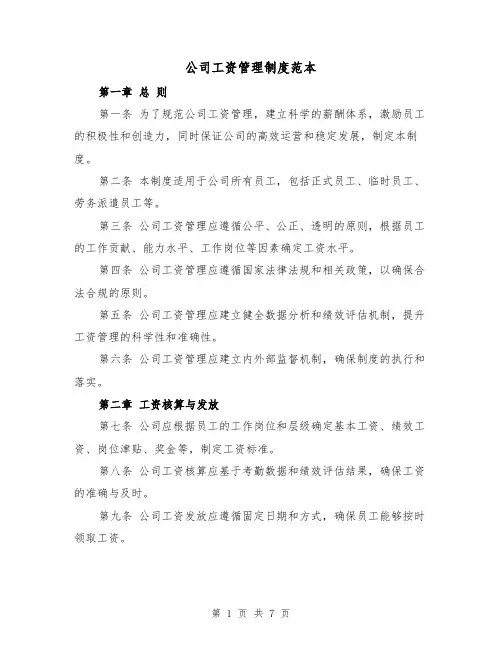 公司工资管理制度范本

第一章 总 则

第一条 为了规范公司工资管理，建立科学的薪酬体系，激励员工的积极性和创造力，同时保证公司的高效运营和稳定发展，制定本制度。

第二条 本制度适用于公司所有员工，包括正式员工、临时员工、劳务派遣员工等。

第三条 公司工资管理应遵循公平、公正、透明的原则，根据员工的工作贡献、能力水平、工作岗位等因素确定工资水平。

第四条 公司工资管理应遵循国家法律法规和相关政策，以确保合法合规的原则。

第五条 公司工资管理应建立健全数据分析和绩效评估机制，提升工资管理的科学性和准确性。

第六条 公司工资管理应建立内外部监督机制，确保制度的执行和落实。

第二章 工资核算与发放

第七条 公司应根据员工的工作岗位和层级确定基本工资、绩效工资、岗位津贴、奖金等，制定工资标准。

第八条 公司工资核算应基于考勤数据和绩效评估结果，确保工资的准确与及时。

第九条 公司工资发放应遵循固定日期和方式，确保员工能够按时领取工资。

第 1 页 共 7 页